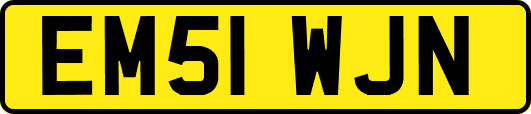 EM51 WJN